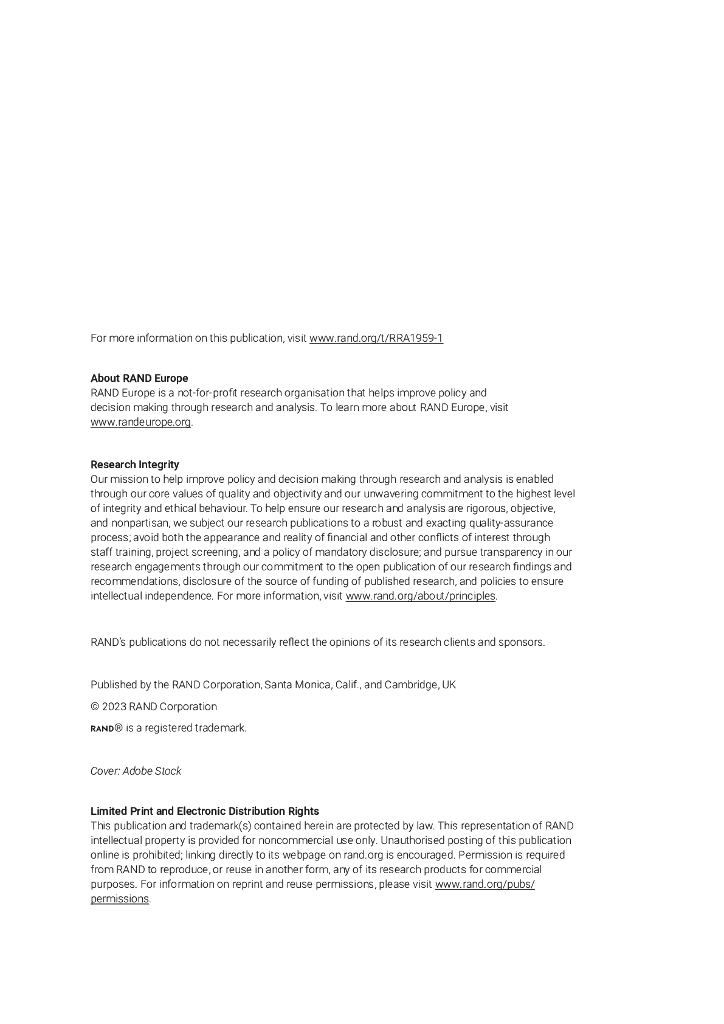 For more information on this publication, visit www.rand.org/t/RRA1959-1

About RAND Europe
RAND Europe is a not-for-profit research organisation that helps improve policy and decision making through research and analysis. To learn more about RAND Europe, visit www.randeurope.org.

Research Integrity
Our mission to help improve policy and decision making through research and analysis is enabled through our core values of quality and objectivity and our unwavering commitment to the highest level of integrity and ethical behaviour. To help ensure our research and analysis are rigorous, objective, and nonpartisan, we subject our research publications to a robust and exacting quality-assurance process; avoid both the appearance and reality of financial and other conflicts of interest through staff training, project screening, and a policy of mandatory disclosure; and pursue transparency in our research engagements through our commitment to the open publication of our research findings and recommendations, disclosure of the source of funding of published research, and policies to ensure intellectual independence. For more information, visit www.rand.org/about/principles.

RAND's publications do not necessarily reflect the opinions of its research clients and sponsors.

Published by the RAND Corporation, Santa Monica, Calif., and Cambridge, UK
© 2023 RAND Corporation
RAND® is a registered trademark.

Cover: Adobe Stock

Limited Print and Electronic Distribution Rights
This publication and trademark(s) contained herein are protected by law. This representation of RAND intellectual property is provided for noncommercial use only. Unauthorised posting of this publication online is prohibited; linking directly to its webpage on rand.org is encouraged. Permission is required from RAND to reproduce, or reuse in another form, any of its research products for commercial purposes. For information on reprint and reuse permissions, please visit www.rand.org/pubs/permissions.